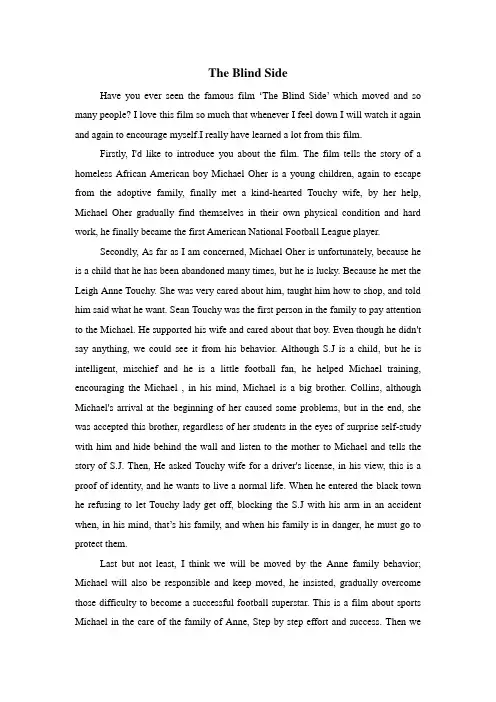 The Blind Side

Have you ever seen the famous film 'The Blind Side' which moved and so many people? I love this film so much that whenever I feel down I will watch it again and again to encourage myself.I really have learned a lot from this film.

Firstly, I'd like to introduce you about the film. The film tells the story of a homeless African American boy Michael Oher is a young children, again to escape from the adoptive family, finally met a kind-hearted Touchy wife, by her help, Michael Oher gradually find themselves in their own physical condition and hard work, he finally became the first American National Football League player.

Secondly, As far as I am concerned, Michael Oher is unfortunately, because he is a child that he has been abandoned many times, but he is lucky. Because he met the Leigh Anne Touchy. She was very cared about him, taught him how to shop, and told him said what he want. Sean Touchy was the first person in the family to pay attention to the Michael. He supported his wife and cared about that boy. Even though he didn't say anything, we could see it from his behavior. Although S.J is a child, but he is intelligent, mischief and he is a little football fan, he helped Michael training, encouraging the Michael , in his mind, Michael is a big brother. Collins, although Michael's arrival at the beginning of her caused some problems, but in the end, she was accepted this brother, regardless of her students in the eyes of surprise self-study with him and hide behind the wall and listen to the mother to Michael and tells the story of S.J. Then, He asked Touchy wife for a driver's license, in his view, this is a proof of identity, and he wants to live a normal life. When he entered the black town he refusing to let Touchy lady get off, blocking the S.J with his arm in an accident when, in his mind, that's his family, and when his family is in danger, he must go to protect them.

Last but not least, I think we will be moved by the Anne family behavior; Michael will also be responsible and keep moved, he insisted, gradually overcome those difficulty to become a successful football superstar. This is a film about sports Michael in the care of the family of Anne, Step by step effort and success. Then we